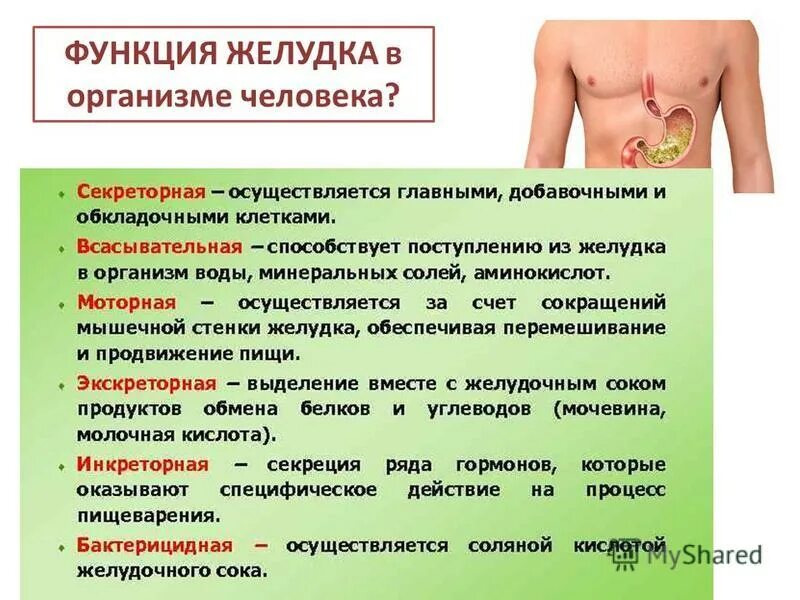 ФУНКЦИЯ ЖЕЛУДКА в организме человека?

Секреторная – осуществляется главными, добавочными и обкладочными клетками.

Всасывательная – способствует поступлению из желудка в организм воды, минеральных солей, аминокислот.

Моторная – осуществляется за счет сокращений мышечной стенки желудка, обеспечивая перемешивание и продвижение пищи.

Экскреторная – выделение вместе с желудочным соком продуктов обмена белков и углеводов (мочевина, молочная кислота).

Инкреторная – секреция ряда гормонов, которые оказывают специфическое действие на процесс пищеварения.

Бактерицидная – осуществляется соляной кислотой желудочного сока.

MyShared